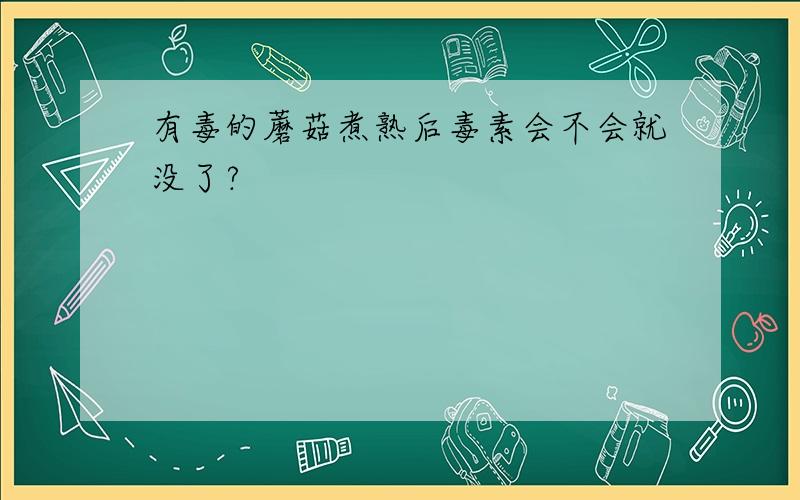 有毒的蘑菇煮熟后毒素会不会就没了?